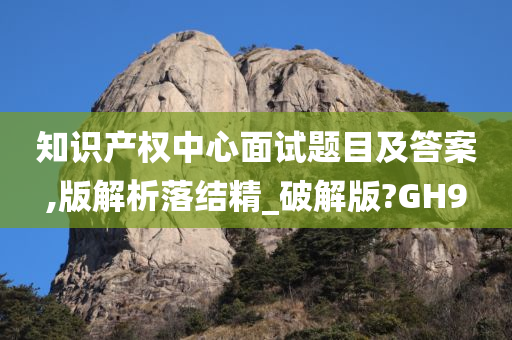 知识产权中心面试题目及答案,版解析落结精_破解版?GH9